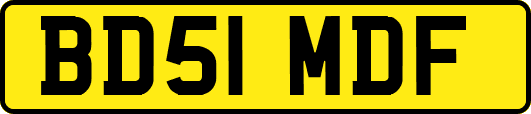 BD51 MDF